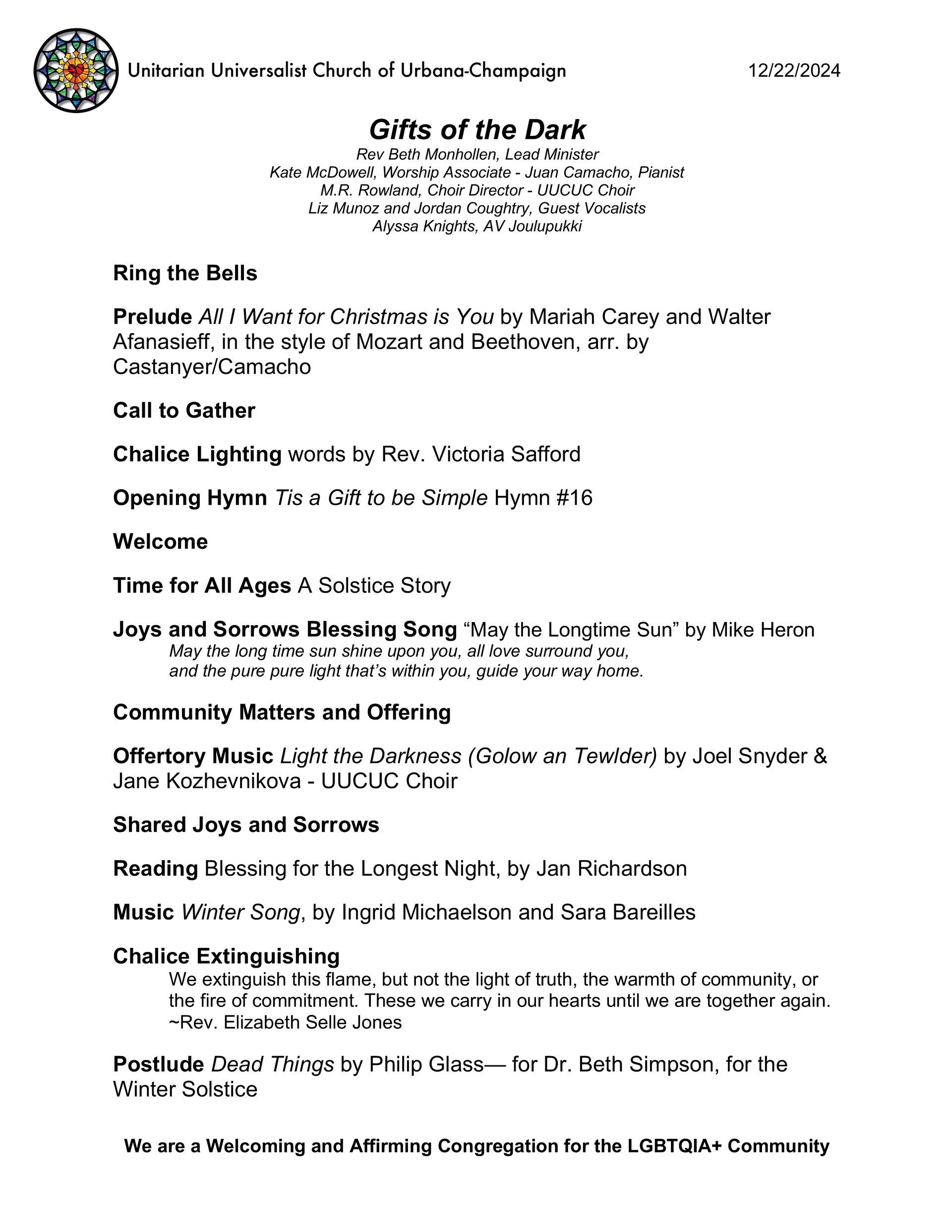 Unitarian Universalist Church of Urbana-Champaign 12/22/2024

Gifts of the Dark
Rev Beth Monhollen, Lead Minister
Kate McDowell, Worship Associate - Juan Camacho, Pianist
M.R. Rowland, Choir Director - UUCUC Choir
Liz Munoz and Jordan Coughtry, Guest Vocalists
Alyssa Knights, AV Joulupukki

Ring the Bells

Prelude All I Want for Christmas is You by Mariah Carey and Walter Afanasieff, in the style of Mozart and Beethoven, arr. by Castanyer/Camacho

Call to Gather

Chalice Lighting words by Rev. Victoria Safford

Opening Hymn Tis a Gift to be Simple Hymn #16

Welcome

Time for All Ages A Solstice Story

Joys and Sorrows Blessing Song “May the Longtime Sun” by Mike Heron
May the long time sun shine upon you, all love surround you,
and the pure pure light that’s within you, guide your way home.

Community Matters and Offering

Offertory Music Light the Darkness (Golow an Tewlder) by Joel Snyder & Jane Kozhevnikova - UUCUC Choir

Shared Joys and Sorrows

Reading Blessing for the Longest Night, by Jan Richardson

Music Winter Song, by Ingrid Michaelson and Sara Bareilles

Chalice Extinguishing
We extinguish this flame, but not the light of truth, the warmth of community, or the fire of commitment. These we carry in our hearts until we are together again.
~Rev. Elizabeth Selle Jones

Postlude Dead Things by Philip Glass— for Dr. Beth Simpson, for the Winter Solstice

We are a Welcoming and Affirming Congregation for the LGBTQIA+ Community